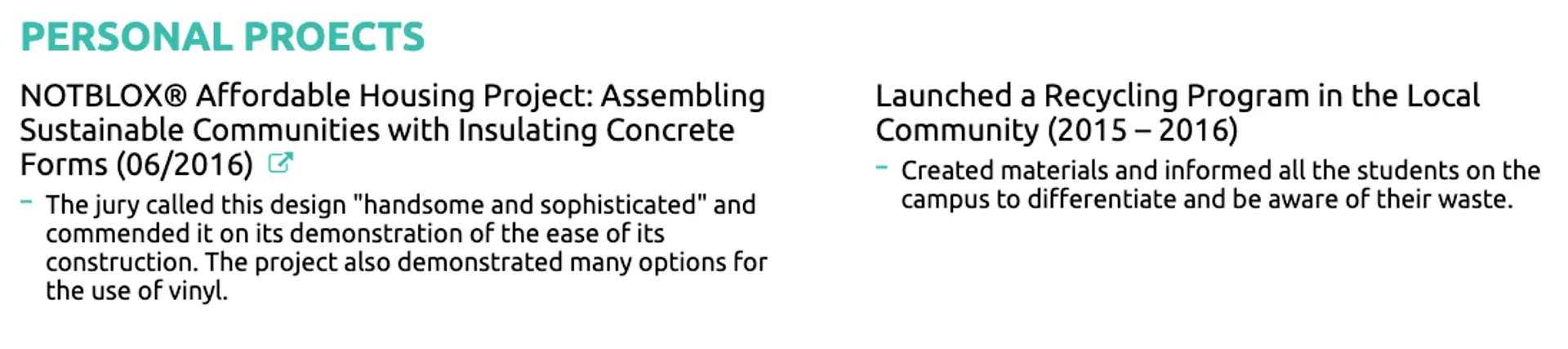 PERSONAL PROECTS

NOTBLOX® Affordable Housing Project: Assembling Sustainable Communities with Insulating Concrete Forms (06/2016)

- The jury called this design "handsome and sophisticated" and commended it on its demonstration of the ease of its construction. The project also demonstrated many options for the use of vinyl.

Launched a Recycling Program in the Local Community (2015 – 2016)

- Created materials and informed all the students on the campus to differentiate and be aware of their waste.